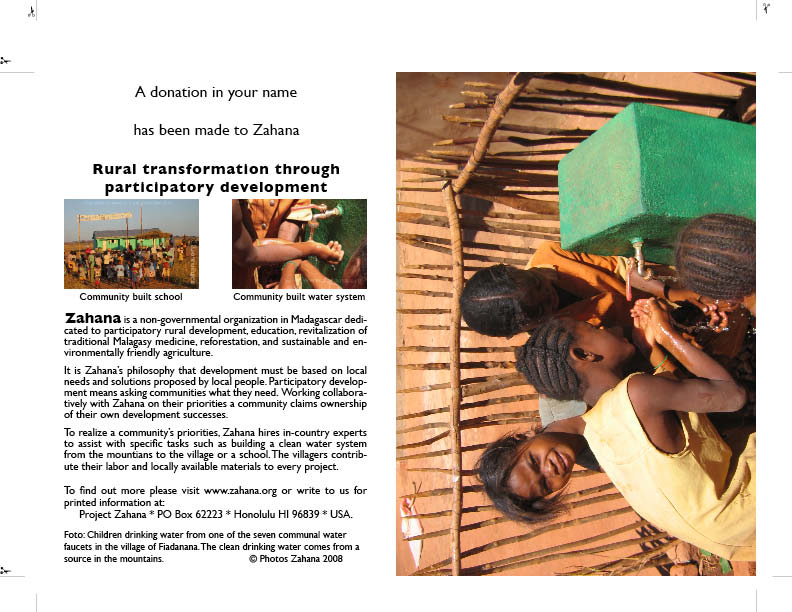 A donation in your name

has been made to Zahana

Rural transformation through participatory development

Community built school

Community built water system

Zahana is a non-governmental organization in Madagascar dedicated to participatory rural development, education, revitalization of traditional Malagasy medicine, reforestation, and sustainable and environmentally friendly agriculture.

It is Zahana's philosophy that development must be based on local needs and solutions proposed by local people. Participatory development means asking communities what they need. Working collaboratively with Zahana on their priorities a community claims ownership of their own development successes.

To realize a community's priorities, Zahana hires in-country experts to assist with specific tasks such as building a clean water system from the mountians to the village or a school. The villagers contribute their labor and locally available materials to every project.

To find out more please visit www.zahana.org or write to us for printed information at:
Project Zahana * PO Box 62223 * Honolulu HI 96839 * USA.

Foto: Children drinking water from one of the seven communal water faucets in the village of Fiadanana. The clean drinking water comes from a source in the mountains. © Photos Zahana 2008